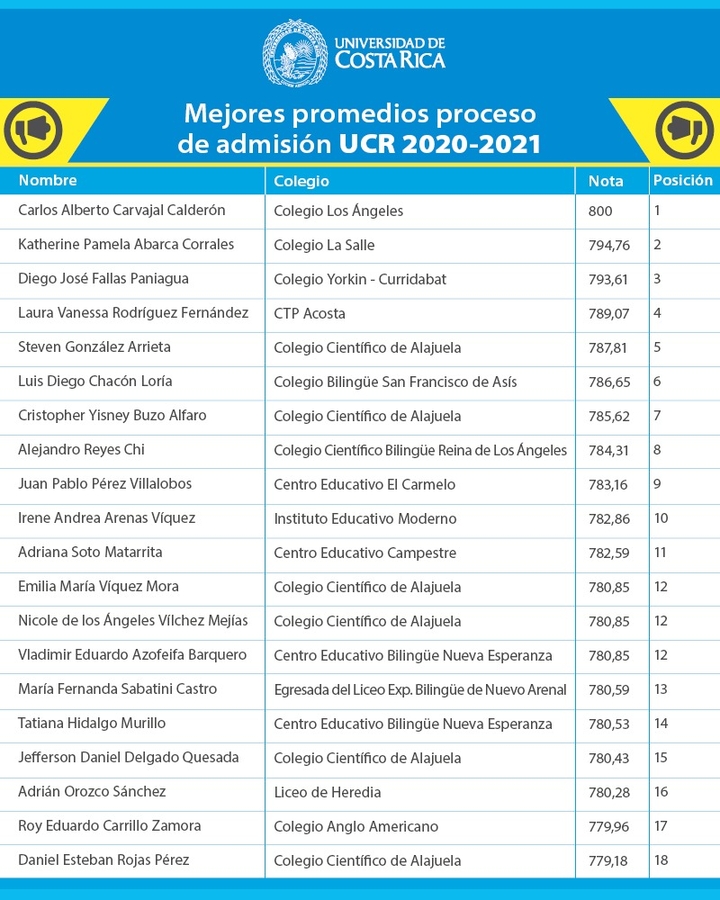 UNIVERSIDAD DE COSTA RICA

Mejores promedios proceso de admisión UCR 2020-2021

| Nombre | Colegio | Nota | Posición |
|---|---|---|---|
| Carlos Alberto Carvajal Calderón | Colegio Los Ángeles | 800 | 1 |
| Katherine Pamela Abarca Corrales | Colegio La Salle | 794,76 | 2 |
| Diego José Fallas Paniagua | Colegio Yorkin - Curridabat | 793,61 | 3 |
| Laura Vanessa Rodríguez Fernández | CTP Acosta | 789,07 | 4 |
| Steven González Arrieta | Colegio Científico de Alajuela | 787,81 | 5 |
| Luis Diego Chacón Loría | Colegio Bilingüe San Francisco de Asís | 786,65 | 6 |
| Cristopher Yisney Buzo Alfaro | Colegio Científico de Alajuela | 785,62 | 7 |
| Alejandro Reyes Chi | Colegio Científico Bilingüe Reina de Los Ángeles | 784,31 | 8 |
| Juan Pablo Pérez Villalobos | Centro Educativo El Carmelo | 783,16 | 9 |
| Irene Andrea Arenas Víquez | Instituto Educativo Moderno | 782,86 | 10 |
| Adriana Soto Matarrita | Centro Educativo Campestre | 782,59 | 11 |
| Emilia María Víquez Mora | Colegio Científico de Alajuela | 780,85 | 12 |
| Nicole de los Ángeles Vílchez Mejías | Colegio Científico de Alajuela | 780,85 | 12 |
| Vladimir Eduardo Azofeifa Barquero | Centro Educativo Bilingüe Nueva Esperanza | 780,85 | 12 |
| María Fernanda Sabatini Castro | Egresada del Liceo Exp. Bilingüe de Nuevo Arenal | 780,59 | 13 |
| Tatiana Hidalgo Murillo | Centro Educativo Bilingüe Nueva Esperanza | 780,53 | 14 |
| Jefferson Daniel Delgado Quesada | Colegio Científico de Alajuela | 780,43 | 15 |
| Adrián Orozco Sánchez | Liceo de Heredia | 780,28 | 16 |
| Roy Eduardo Carrillo Zamora | Colegio Anglo Americano | 779,96 | 17 |
| Daniel Esteban Rojas Pérez | Colegio Científico de Alajuela | 779,18 | 18 |